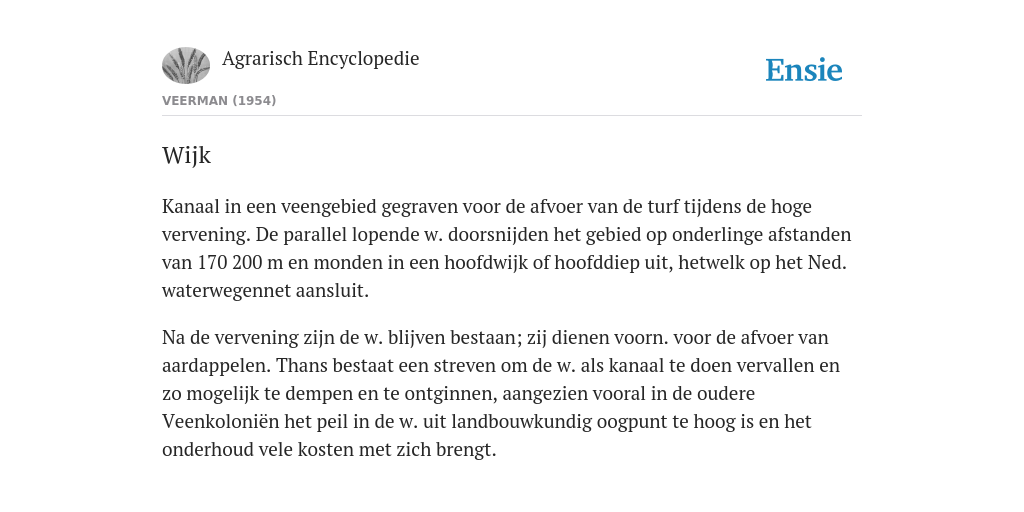 Agrarisch Encyclopedie

Ensie

VEERMAN (1954)

Wijk

Kanaal in een veengebied gegraven voor de afvoer van de turf tijdens de hoge vervening. De parallel lopende w. doorsnijden het gebied op onderlinge afstanden van 170 200 m en monden in een hoofdwijk of hoofddiep uit, hetwelk op het Ned. waterwegennet aansluit.

Na de vervening zijn de w. blijven bestaan; zij dienen voorn. voor de afvoer van aardappelen. Thans bestaat een streven om de w. als kanaal te doen vervallen en zo mogelijk te dempen en te ontginnen, aangezien vooral in de oudere Veenkoloniën het peil in de w. uit landbouwkundig oogpunt te hoog is en het onderhoud vele kosten met zich brengt.